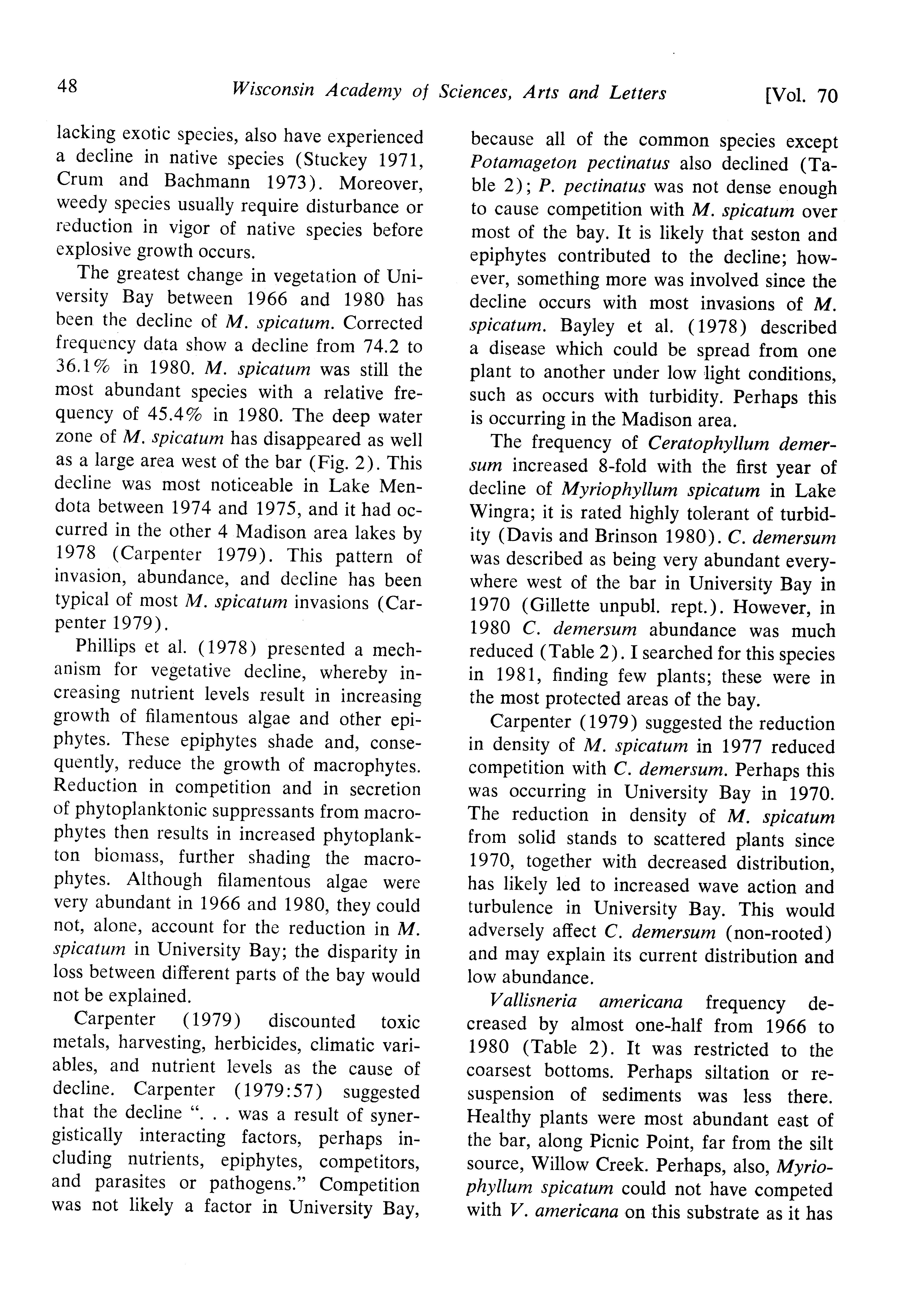 48 Wisconsin Academy of Sciences, Arts and Letters [Vol. 70

lacking exotic species, also have experienced a decline in native species (Stuckey 1971, Crum and Bachmann 1973). Moreover, weedy species usually require disturbance or reduction in vigor of native species before explosive growth occurs.

The greatest change in vegetation of University Bay between 1966 and 1980 has been the decline of M. spicatum. Corrected frequency data show a decline from 74.2 to 36.1% in 1980. M. spicatum was still the most abundant species with a relative frequency of 45.4% in 1980. The deep water zone of M. spicatum has disappeared as well as a large area west of the bar (Fig. 2). This decline was most noticeable in Lake Mendota between 1974 and 1975, and it had occurred in the other 4 Madison area lakes by 1978 (Carpenter 1979). This pattern of invasion, abundance, and decline has been typical of most M. spicatum invasions (Carpenter 1979).

Phillips et al. (1978) presented a mechanism for vegetative decline, whereby increasing nutrient levels result in increasing growth of filamentous algae and other epiphytes. These epiphytes shade and, consequently, reduce the growth of macrophytes. Reduction in competition and in secretion of phytoplanktonic suppressants from macrophytes then results in increased phytoplankton biomass, further shading the macrophytes. Although filamentous algae were very abundant in 1966 and 1980, they could not, alone, account for the reduction in M. spicatum in University Bay; the disparity in loss between different parts of the bay would not be explained.

Carpenter (1979) discounted toxic metals, harvesting, herbicides, climatic variables, and nutrient levels as the cause of decline. Carpenter (1979:57) suggested that the decline ". . . was a result of synergistically interacting factors, perhaps including nutrients, epiphytes, competitors, and parasites or pathogens." Competition was not likely a factor in University Bay, because all of the common species except Potamageton pectinatus also declined (Table 2); P. pectinatus was not dense enough to cause competition with M. spicatum over most of the bay. It is likely that seston and epiphytes contributed to the decline; however, something more was involved since the decline occurs with most invasions of M. spicatum. Bayley et al. (1978) described a disease which could be spread from one plant to another under low light conditions, such as occurs with turbidity. Perhaps this is occurring in the Madison area.

The frequency of Ceratophyllum demersum increased 8-fold with the first year of decline of Myriophyllum spicatum in Lake Wingra; it is rated highly tolerant of turbidity (Davis and Brinson 1980). C. demersum was described as being very abundant everywhere west of the bar in University Bay in 1970 (Gillette unpubl. rept.). However, in 1980 C. demersum abundance was much reduced (Table 2). I searched for this species in 1981, finding few plants; these were in the most protected areas of the bay.

Carpenter (1979) suggested the reduction in density of M. spicatum in 1977 reduced competition with C. demersum. Perhaps this was occurring in University Bay in 1970. The reduction in density of M. spicatum from solid stands to scattered plants since 1970, together with decreased distribution, has likely led to increased wave action and turbulence in University Bay. This would adversely affect C. demersum (non-rooted) and may explain its current distribution and low abundance.

Vallisneria americana frequency decreased by almost one-half from 1966 to 1980 (Table 2). It was restricted to the coarsest bottoms. Perhaps siltation or resuspension of sediments was less there. Healthy plants were most abundant east of the bar, along Picnic Point, far from the silt source, Willow Creek. Perhaps, also, Myriophyllum spicatum could not have competed with V. americana on this substrate as it has